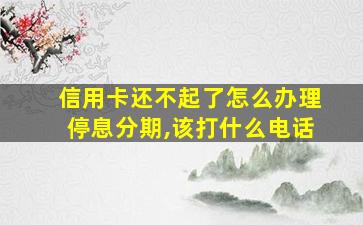 信用卡还不起了怎么办理停息分期,该打什么电话